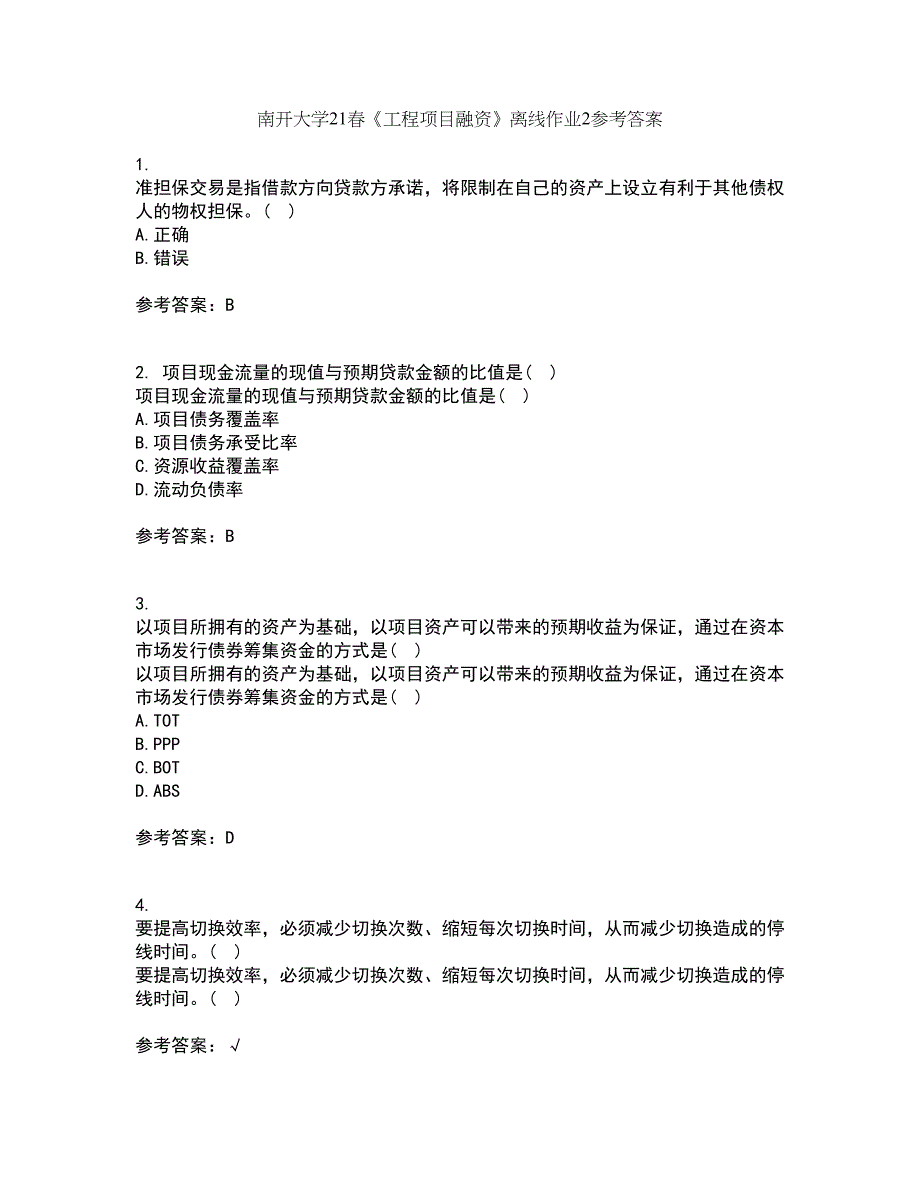 南开大学21春《工程项目融资》离线作业2参考答案

1.
准担保交易是指借款方向贷款方承诺，将限制在自己的资产上设立有利于其他债权人的物权担保。（ ）
A.正确
B.错误

参考答案：B

2. 项目现金流量的现值与预期贷款金额的比值是（ ）
项目现金流量的现值与预期贷款金额的比值是（ ）
A.项目债务覆盖率
B.项目债务承受比率
C.资源收益覆盖率
D.流动负债率

参考答案：B

3.
以项目所拥有的资产为基础，以项目资产可以带来的预期收益为保证，通过在资本市场发行债券筹集资金的方式是（ ）
以项目所拥有的资产为基础，以项目资产可以带来的预期收益为保证，通过在资本市场发行债券筹集资金的方式是（ ）
A.TOT
B.PPP
C.BOT
D.ABS

参考答案：D

4.
要提高切换效率，必须减少切换次数、缩短每次切换时间，从而减少切换造成的停线时间。（ ）
要提高切换效率，必须减少切换次数、缩短每次切换时间，从而减少切换造成的停线时间。（ ）

参考答案：√